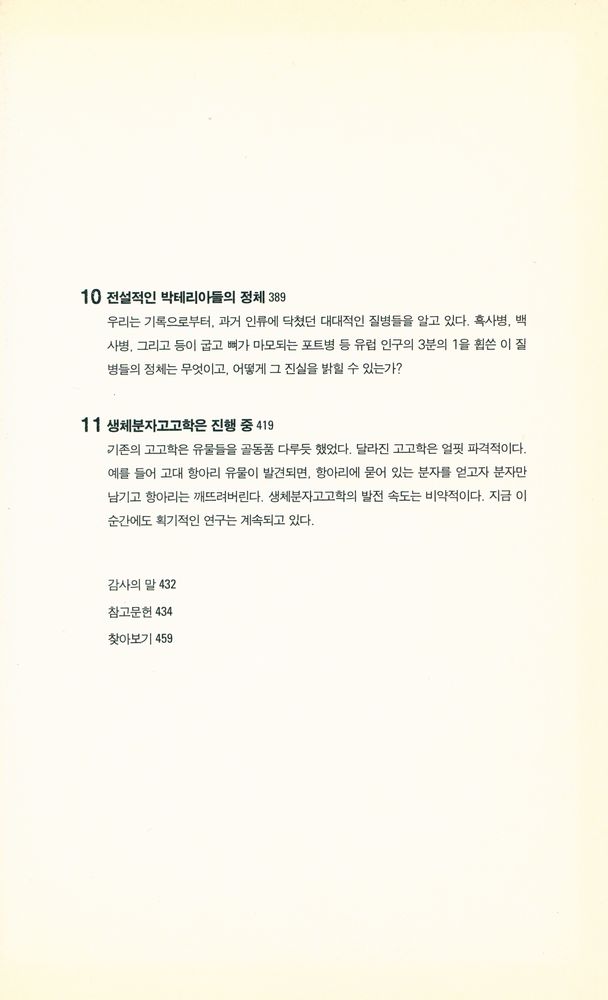 10 전설적인 박테리아들의 정체 389

우리는 기록으로부터, 과거 인류에 닥쳤던 대대적인 질병들을 알고 있다. 흑사병, 백사병, 그리고 등이 굽고 뼈가 마모되는 포트병 등 유럽 인구의 3분의 1을 휩쓴 이 질병들의 정체는 무엇이고, 어떻게 그 진실을 밝힐 수 있는가?

11 생체분자고고학은 진행 중 419

기존의 고고학은 유물들을 골동품 다루듯 했었다. 달라진 고고학은 얼핏 파격적이다. 예를 들어 고대 항아리 유물이 발견되면, 항아리에 묻어 있는 분자를 얻고자 분자만 남기고 항아리는 깨뜨려버린다. 생체분자고고학의 발전 속도는 비약적이다. 지금 이 순간에도 획기적인 연구는 계속되고 있다.

감사의 말 432

참고문헌 434

찾아보기 459